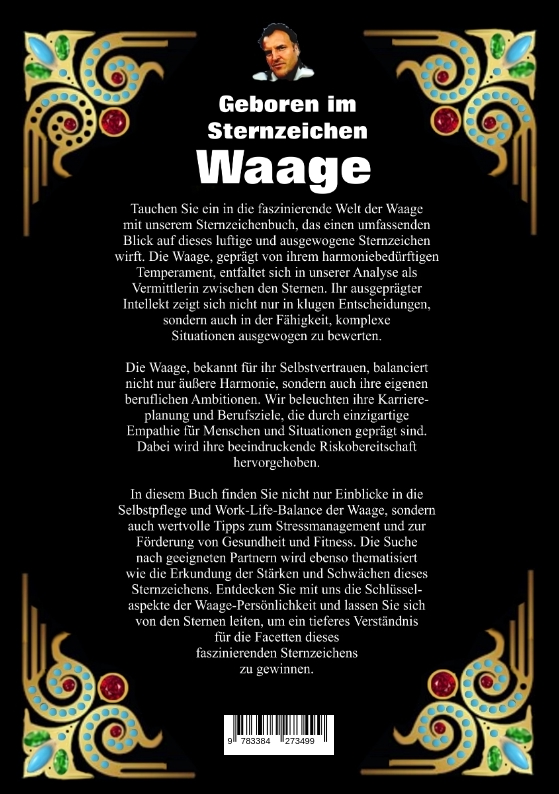 Geboren im Sternzeichen
Waage

Tauchen Sie ein in die faszinierende Welt der Waage mit unserem Sternzeichenbuch, das einen umfassenden Blick auf dieses luftige und ausgewogene Sternzeichen wirft. Die Waage, geprägt von ihrem harmoniebedürftigen Temperament, entfaltet sich in unserer Analyse als Vermittlerin zwischen den Sternen. Ihr ausgeprägter Intellekt zeigt sich nicht nur in klugen Entscheidungen, sondern auch in der Fähigkeit, komplexe Situationen ausgewogen zu bewerten.

Die Waage, bekannt für ihr Selbstvertrauen, balanciert nicht nur äußere Harmonie, sondern auch ihre eigenen beruflichen Ambitionen. Wir beleuchten ihre Karriereplanung und Berufsziele, die durch einzigartige Empathie für Menschen und Situationen geprägt sind. Dabei wird ihre beeindruckende Riskobereitschaft hervorgehoben.

In diesem Buch finden Sie nicht nur Einblicke in die Selbstpflege und Work-Life-Balance der Waage, sondern auch wertvolle Tipps zum Stressmanagement und zur Förderung von Gesundheit und Fitness. Die Suche nach geeigneten Partnern wird ebenso thematisiert wie die Erkundung der Stärken und Schwächen dieses Sternzeichens. Entdecken Sie mit uns die Schlüsselaspekte der Waage-Persönlichkeit und lassen Sie sich von den Sternen leiten, um ein tieferes Verständnis für die Facetten dieses faszinierenden Sternzeichens zu gewinnen.

9 783384 273499